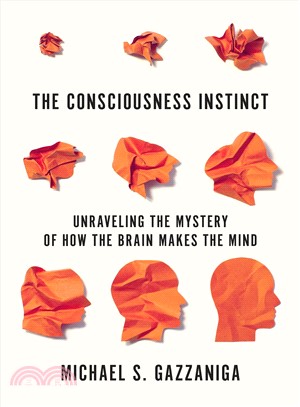 THE CONSCIOUSNESS INSTINCT

UNRAVELING THE MYSTERY OF HOW THE BRAIN MAKES THE MIND

MICHAEL S. GAZZANIGA